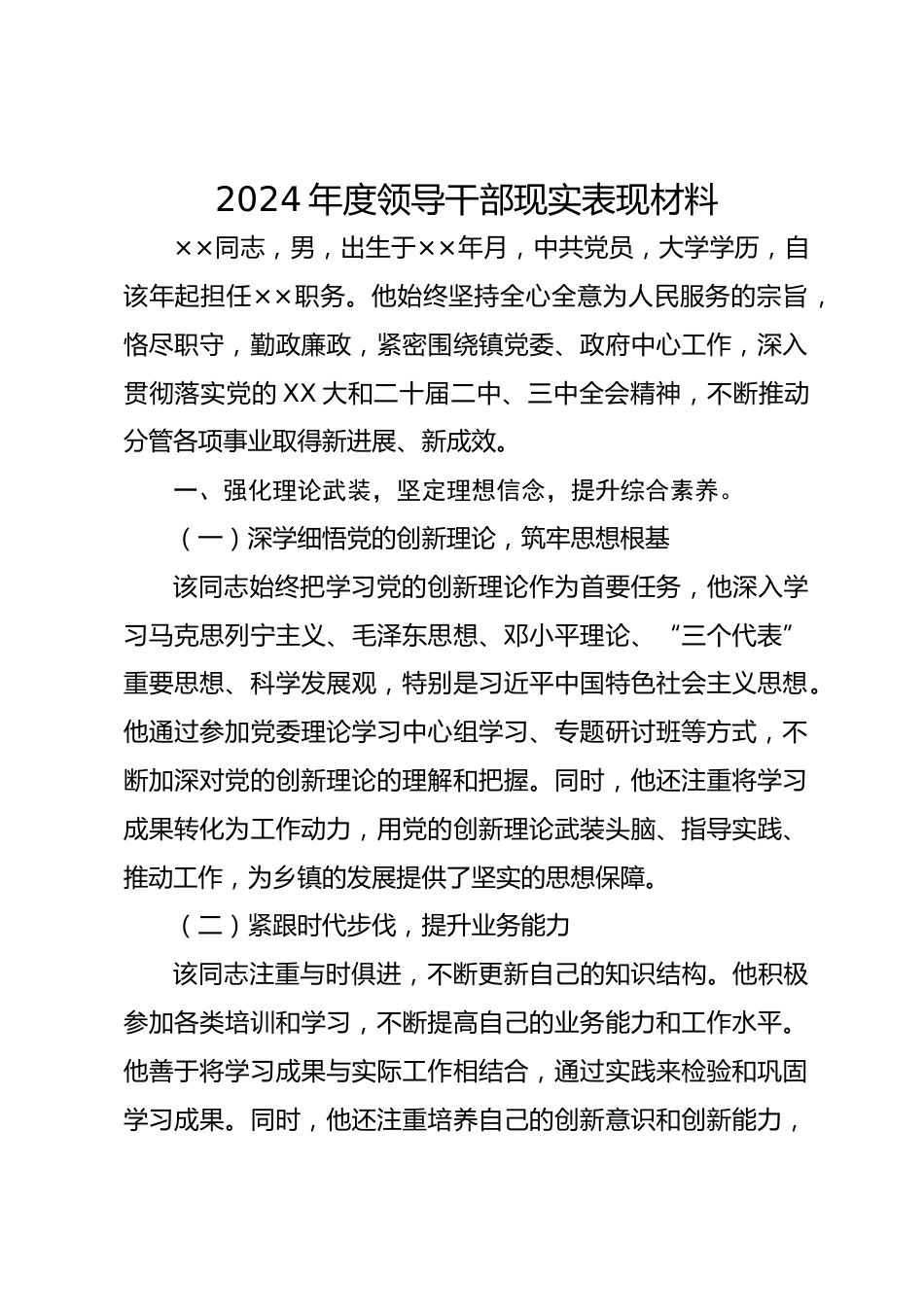 2024 年度领导干部现实表现材料

××同志，男，出生于××年月，中共党员，大学学历，自该年起担任××职务。他始终坚持全心全意为人民服务的宗旨，恪尽职守，勤政廉政，紧密围绕镇党委、政府中心工作，深入贯彻落实党的 XX 大和二十届二中、三中全会精神，不断推动分管各项事业取得新进展、新成效。

一、强化理论武装，坚定理想信念，提升综合素养。

（一）深学细悟党的创新理论，筑牢思想根基

该同志始终把学习党的创新理论作为首要任务，他深入学习马克思列宁主义、毛泽东思想、邓小平理论、“三个代表”重要思想、科学发展观，特别是习近平中国特色社会主义思想。他通过参加党委理论学习中心组学习、专题研讨班等方式，不断加深对党的创新理论的理解和把握。同时，他还注重将学习成果转化为工作动力，用党的创新理论武装头脑、指导实践、推动工作，为乡镇的发展提供了坚实的思想保障。

（二）紧跟时代步伐，提升业务能力

该同志注重与时俱进，不断更新自己的知识结构。他积极参加各类培训和学习，不断提高自己的业务能力和工作水平。他善于将学习成果与实际工作相结合，通过实践来检验和巩固学习成果。同时，他还注重培养自己的创新意识和创新能力，